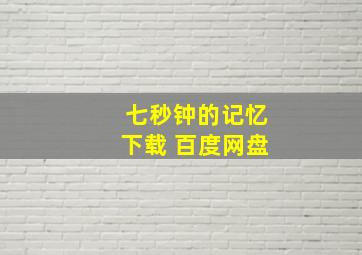 七秒钟的记忆
下载 百度网盘